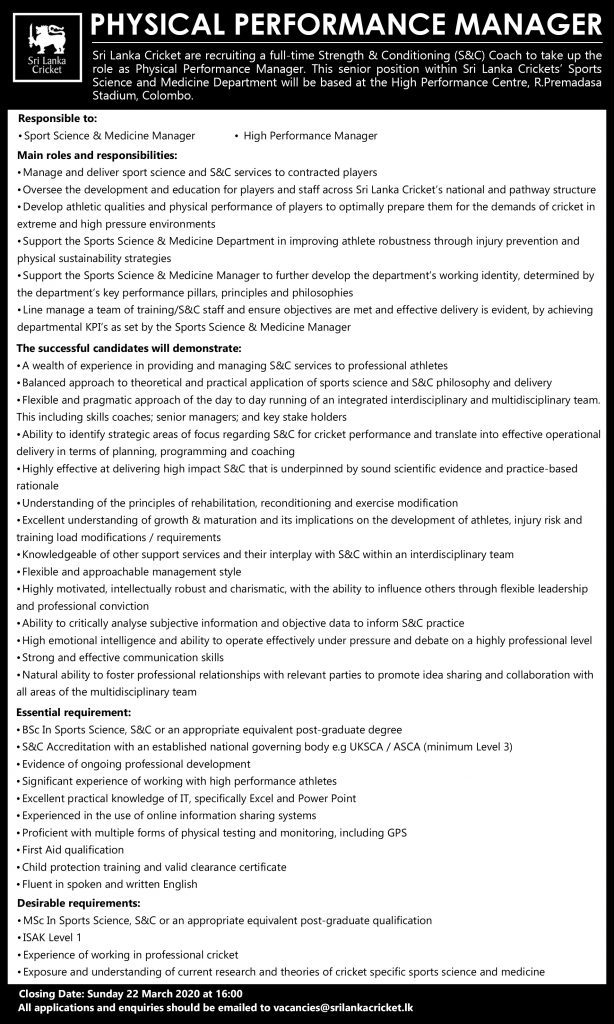 Sri Lanka Cricket

PHYSICAL PERFORMANCE MANAGER

Sri Lanka Cricket are recruiting a full-time Strength & Conditioning (S&C) Coach to take up the role as Physical Performance Manager. This senior position within Sri Lanka Crickets' Sports Science and Medicine Department will be based at the High Performance Centre, R.Premadasa Stadium, Colombo.

Responsible to:
• Sport Science & Medicine Manager • High Performance Manager

Main roles and responsibilities:
• Manage and deliver sport science and S&C services to contracted players
• Oversee the development and education for players and staff across Sri Lanka Cricket's national and pathway structure
• Develop athletic qualities and physical performance of players to optimally prepare them for the demands of cricket in extreme and high pressure environments
• Support the Sports Science & Medicine Department in improving athlete robustness through injury prevention and physical sustainability strategies
• Support the Sports Science & Medicine Manager to further develop the department's working identity, determined by the department's key performance pillars, principles and philosophies
• Line manage a team of training/S&C staff and ensure objectives are met and effective delivery is evident, by achieving departmental KPI's as set by the Sports Science & Medicine Manager

The successful candidates will demonstrate:
• A wealth of experience in providing and managing S&C services to professional athletes
• Balanced approach to theoretical and practical application of sports science and S&C philosophy and delivery
• Flexible and pragmatic approach of the day to day running of an integrated interdisciplinary and multidisciplinary team. This including skills coaches; senior managers; and key stake holders
• Ability to identify strategic areas of focus regarding S&C for cricket performance and translate into effective operational delivery in terms of planning, programming and coaching
• Highly effective at delivering high impact S&C that is underpinned by sound scientific evidence and practice-based rationale
• Understanding of the principles of rehabilitation, reconditioning and exercise modification
• Excellent understanding of growth & maturation and its implications on the development of athletes, injury risk and training load modifications / requirements
• Knowledgeable of other support services and their interplay with S&C within an interdisciplinary team
• Flexible and approachable management style
• Highly motivated, intellectually robust and charismatic, with the ability to influence others through flexible leadership and professional conviction
• Ability to critically analyse subjective information and objective data to inform S&C practice
• High emotional intelligence and ability to operate effectively under pressure and debate on a highly professional level
• Strong and effective communication skills
• Natural ability to foster professional relationships with relevant parties to promote idea sharing and collaboration with all areas of the multidisciplinary team

Essential requirement:
• BSc In Sports Science, S&C or an appropriate equivalent post-graduate degree
• S&C Accreditation with an established national governing body e.g UKSCA / ASCA (minimum Level 3)
• Evidence of ongoing professional development
• Significant experience of working with high performance athletes
• Excellent practical knowledge of IT, specifically Excel and Power Point
• Experienced in the use of online information sharing systems
• Proficient with multiple forms of physical testing and monitoring, including GPS
• First Aid qualification
• Child protection training and valid clearance certificate
• Fluent in spoken and written English

Desirable requirements:
• MSc In Sports Science, S&C or an appropriate equivalent post-graduate qualification
• ISAK Level 1
• Experience of working in professional cricket
• Exposure and understanding of current research and theories of cricket specific sports science and medicine

Closing Date: Sunday 22 March 2020 at 16:00
All applications and enquiries should be emailed to vacancies@srilankacricket.lk